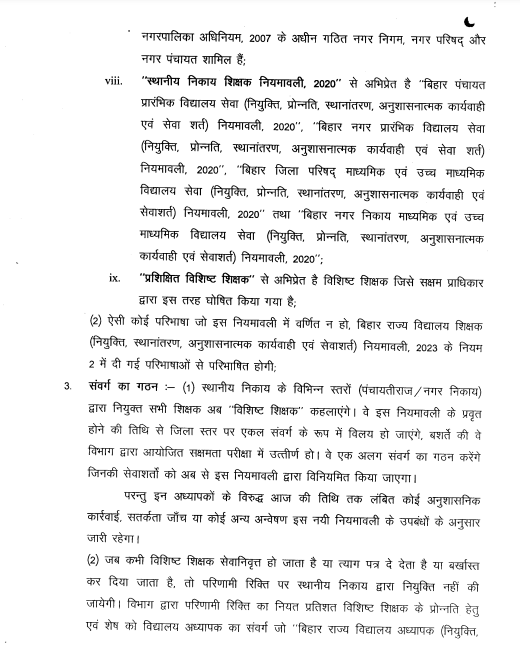 नगरपालिका अधिनियम, 2007 के अधीन गठित नगर निगम, नगर परिषद् और नगर पंचायत शामिल हैं;

viii. "स्थानीय निकाय शिक्षक नियमावली, 2020" से अभिप्रेत है "बिहार पंचायत प्रारंभिक विद्यालय सेवा (नियुक्ति, प्रोन्नति, स्थानांतरण, अनुशासनात्मक कार्यवाही एवं सेवा शर्त) नियमावली, 2020", "बिहार नगर प्रारंभिक विद्यालय सेवा (नियुक्ति, प्रोन्नति, स्थानांतरण, अनुशासनात्मक कार्यवाही एवं सेवा शर्त) नियमावली, 2020", "बिहार जिला परिषद् माध्यमिक एवं उच्च माध्यमिक विद्यालय सेवा (नियुक्ति, प्रोन्नति, स्थानांतरण, अनुशासनात्मक कार्यवाही एवं सेवाशर्त) नियमावली, 2020" तथा "बिहार नगर निकाय माध्यमिक एवं उच्च माध्यमिक विद्यालय सेवा (नियुक्ति, प्रोन्नति, स्थानांतरण, अनुशासनात्मक कार्यवाही एवं सेवाशर्त) नियमावली, 2020";

ix. "प्रशिक्षित विशिष्ट शिक्षक" से अभिप्रेत है विशिष्ट शिक्षक जिसे सक्षम प्राधिकार द्वारा इस तरह घोषित किया गया है;

(2) ऐसी कोई परिभाषा जो इस नियमावली में वर्णित न हो, बिहार राज्य विद्यालय शिक्षक (नियुक्ति, स्थानांतरण, अनुशासनात्मक कार्यवाही एवं सेवाशर्त) नियमावली, 2023 के नियम 2 में दी गई परिभाषाओं से परिभाषित होगी;

3. संवर्ग का गठन :– (1) स्थानीय निकाय के विभिन्न स्तरों (पंचायतीराज/नगर निकाय) द्वारा नियुक्त सभी शिक्षक अब "विशिष्ट शिक्षक" कहलाएंगे। वे इस नियमावली के प्रवृत होने की तिथि से जिला स्तर पर एकल संवर्ग के रूप में विलय हो जाएंगे, बशर्ते की वे विभाग द्वारा आयोजित सक्षमता परीक्षा में उत्तीर्ण हो। वे एक अलग संवर्ग का गठन करेंगे जिनकी सेवाशर्तों को अब से इस नियमावली द्वारा विनियमित किया जाएगा।

परन्तु इन अध्यापकों के विरुद्ध आज की तिथि तक लंबित कोई अनुशासनिक कार्रवाई, सतर्कता जाँच या कोई अन्य अन्वेषण इस नयी नियमावली के उपबंधों के अनुसार जारी रहेगा।

(2) जब कभी विशिष्ट शिक्षक सेवानिवृत्त हो जाता है या त्याग पत्र दे देता है या बर्खास्त कर दिया जाता है, तो परिणामी रिक्ति पर स्थानीय निकाय द्वारा नियुक्ति नहीं की जायेगी। विभाग द्वारा परिणामी रिक्ति का नियत प्रतिशत विशिष्ट शिक्षक के प्रोन्नति हेतु एवं शेष को विद्यालय अध्यापक का संवर्ग जो "बिहार राज्य विद्यालय अध्यापक (नियुक्ति,